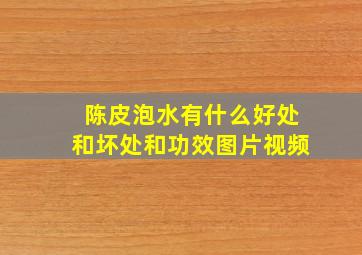 陈皮泡水有什么好处和坏处和功效图片视频